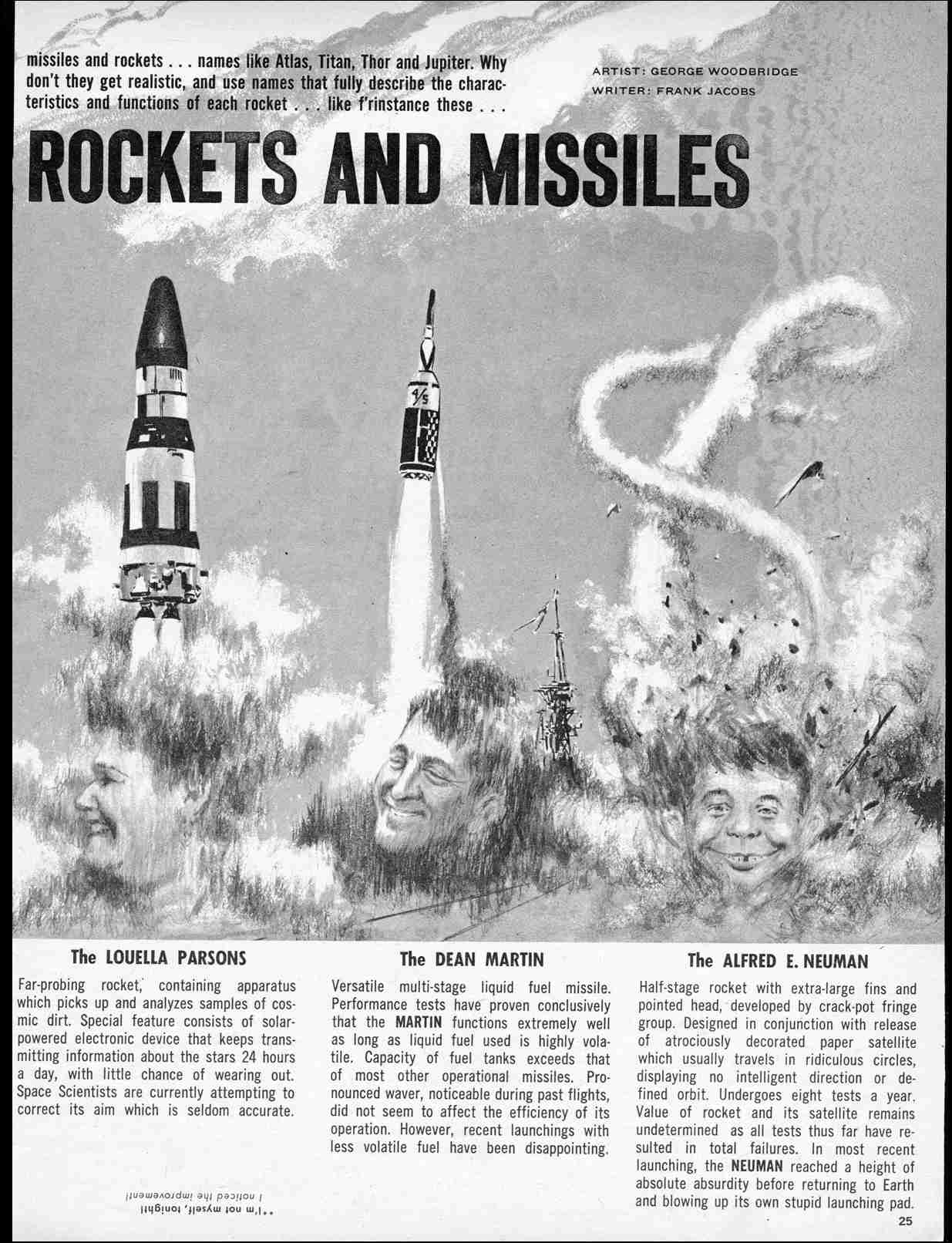 missiles and rockets . . . names like Atlas, Titan, Thor and Jupiter. Why don't they get realistic, and use names that fully describe the characteristics and functions of each rocket . . . like f'rinstance these . . .

ARTIST: GEORGE WOODBRIDGE
WRITER: FRANK JACOBS

ROCKETS AND MISSILES

4/5

The LOUELLA PARSONS

Far-probing rocket, containing apparatus which picks up and analyzes samples of cosmic dirt. Special feature consists of solar-powered electronic device that keeps transmitting information about the stars 24 hours a day, with little chance of wearing out. Space Scientists are currently attempting to correct its aim which is seldom accurate.

The DEAN MARTIN

Versatile multi-stage liquid fuel missile. Performance tests have proven conclusively that the MARTIN functions extremely well as long as liquid fuel used is highly volatile. Capacity of fuel tanks exceeds that of most other operational missiles. Pronounced waver, noticeable during past flights, did not seem to affect the efficiency of its operation. However, recent launchings with less volatile fuel have been disappointing.

The ALFRED E. NEUMAN

Half-stage rocket with extra-large fins and pointed head, developed by crack-pot fringe group. Designed in conjunction with release of atrociously decorated paper satellite which usually travels in ridiculous circles, displaying no intelligent direction or defined orbit. Undergoes eight tests a year. Value of rocket and its satellite remains undetermined as all tests thus far have resulted in total failures. In most recent launching, the NEUMAN reached a height of absolute absurdity before returning to Earth and blowing up its own stupid launching pad.

"I'm not myself, tonight! I noticed the improvement!

25